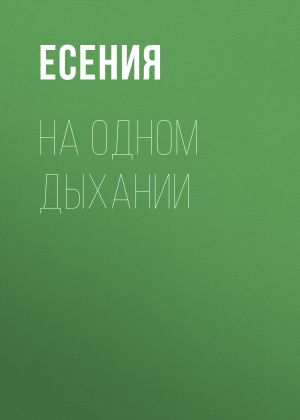 ЕСЕНИЯ

НА ОДНОМ ДЫХАНИИ